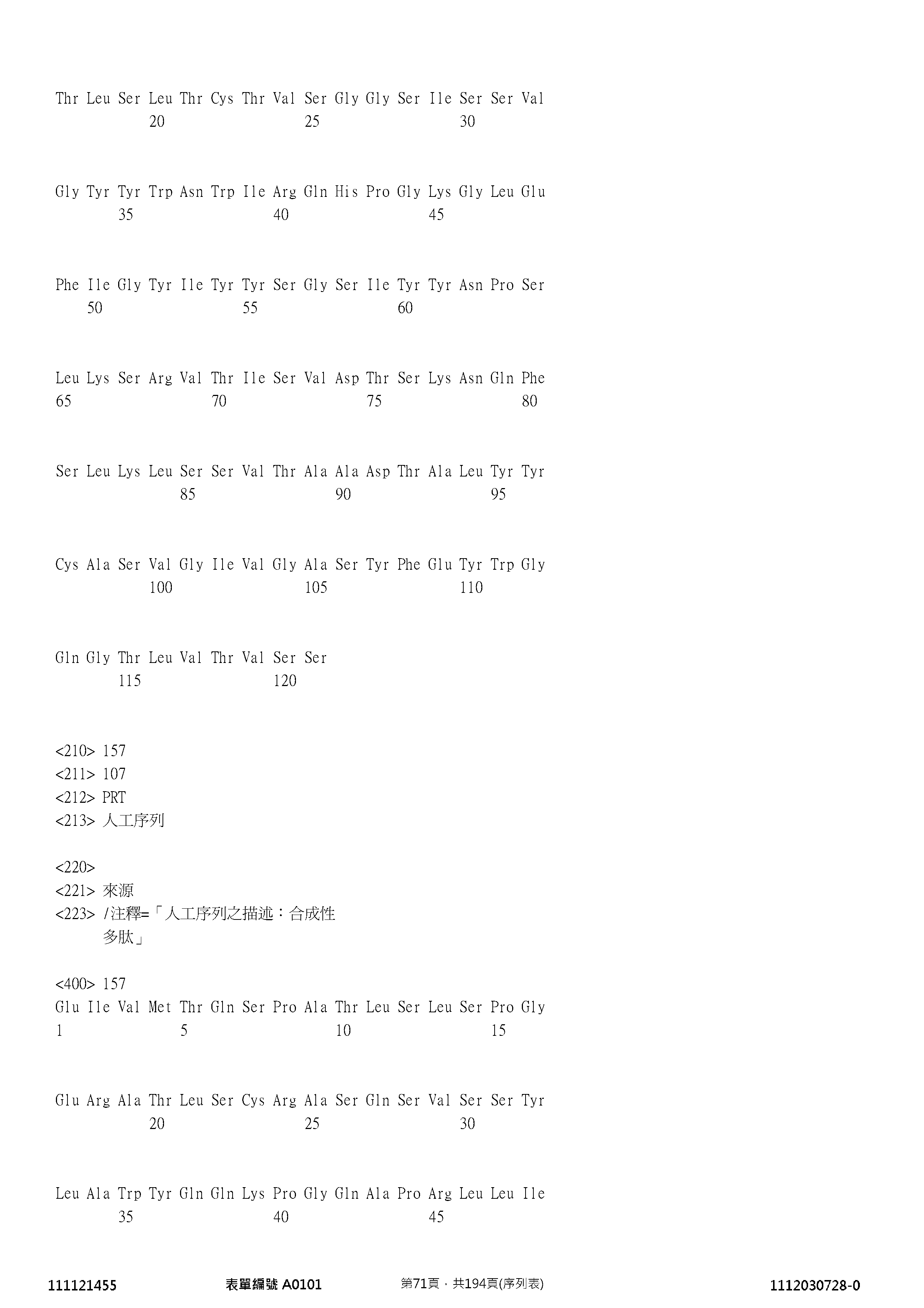 Thr Leu Ser Leu Thr Cys Thr Val Ser Gly Gly Ser Ile Ser Ser Val
20 25 30

Gly Tyr Tyr Trp Asn Trp Ile Arg Gln His Pro Gly Lys Gly Leu Glu
35 40 45

Phe Ile Gly Tyr Ile Tyr Tyr Ser Gly Ser Ile Tyr Tyr Asn Pro Ser
50 55 60

Leu Lys Ser Arg Val Thr Ile Ser Val Asp Thr Ser Lys Asn Gln Phe
65 70 75 80

Ser Leu Lys Leu Ser Ser Val Thr Ala Ala Asp Thr Ala Leu Tyr Tyr
85 90 95

Cys Ala Ser Val Gly Ile Val Gly Ala Ser Tyr Phe Glu Tyr Trp Gly
100 105 110

Gln Gly Thr Leu Val Thr Val Ser Ser
115 120

<210> 157
<211> 107
<212> PRT
<213> 人工序列

<220>
<221> 來源
<223> /注釋=「人工序列之描述：合成性多肽」

<400> 157
Glu Ile Val Met Thr Gln Ser Pro Ala Thr Leu Ser Leu Ser Pro Gly
1 5 10 15

Glu Arg Ala Thr Leu Ser Cys Arg Ala Ser Gln Ser Val Ser Ser Tyr
20 25 30

Leu Ala Trp Tyr Gln Gln Lys Pro Gly Gln Ala Pro Arg Leu Leu Ile
35 40 45

111121455 表單編號 A0101 第71頁，共194頁(序列表) 1112030728-0